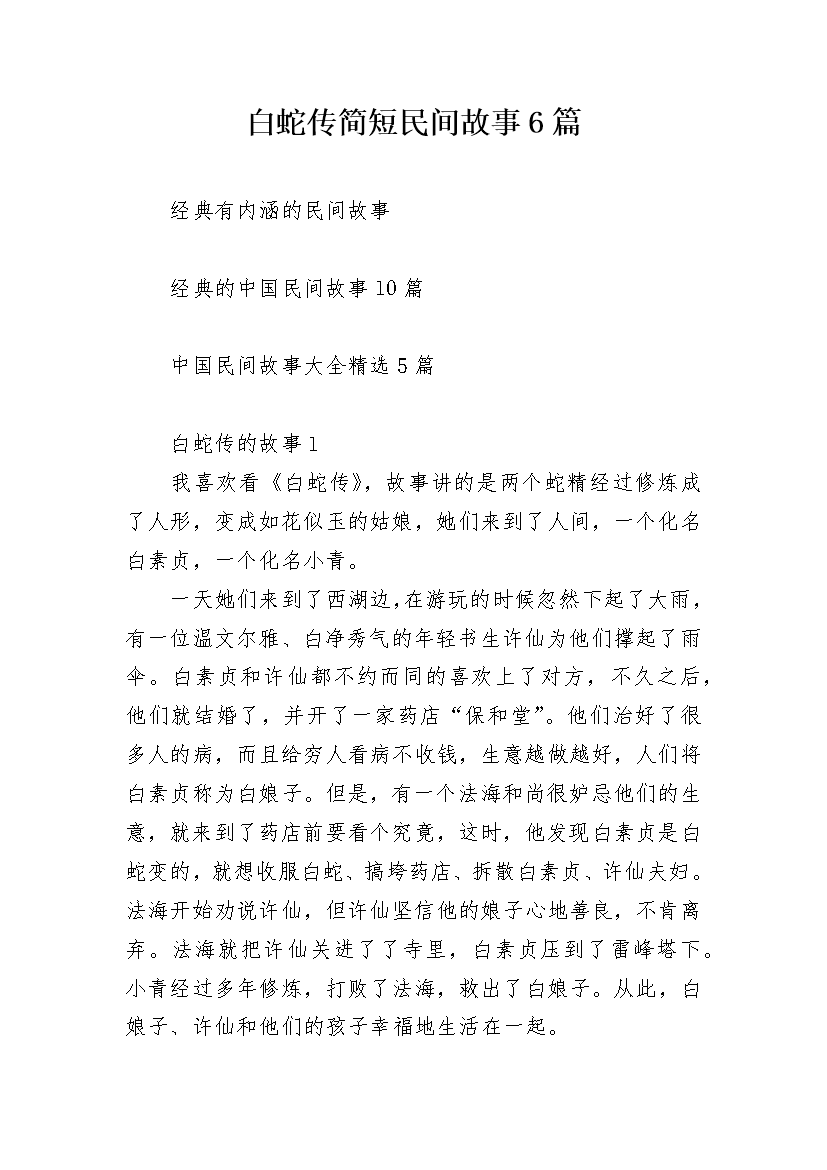 白蛇传简短民间故事6篇

经典有内涵的民间故事

经典的中国民间故事10篇

中国民间故事大全精选5篇

白蛇传的故事1

我喜欢看《白蛇传》，故事讲的是两个蛇精经过修炼成了人形，变成如花似玉的姑娘，她们来到了人间，一个化名白素贞，一个化名小青。

一天她们来到了西湖边，在游玩的时候忽然下起了大雨，有一位温文尔雅、白净秀气的年轻书生许仙为他们撑起了雨伞。白素贞和许仙都不约而同的喜欢上了对方，不久之后，他们就结婚了，并开了一家药店“保和堂”。他们治好了很多人的病，而且给穷人看病不收钱，生意越做越好，人们将白素贞称为白娘子。但是，有一个法海和尚很妒忌他们的生意，就来到了药店前要看个究竟，这时，他发现白素贞是白蛇变的，就想收服白蛇、搞垮药店、拆散白素贞、许仙夫妇。法海开始劝说许仙，但许仙坚信他的娘子心地善良，不肯离弃。法海就把许仙关进了了寺里，白素贞压到了雷峰塔下。小青经过多年修炼，打败了法海，救出了白娘子。从此，白娘子、许仙和他们的孩子幸福地生活在一起。